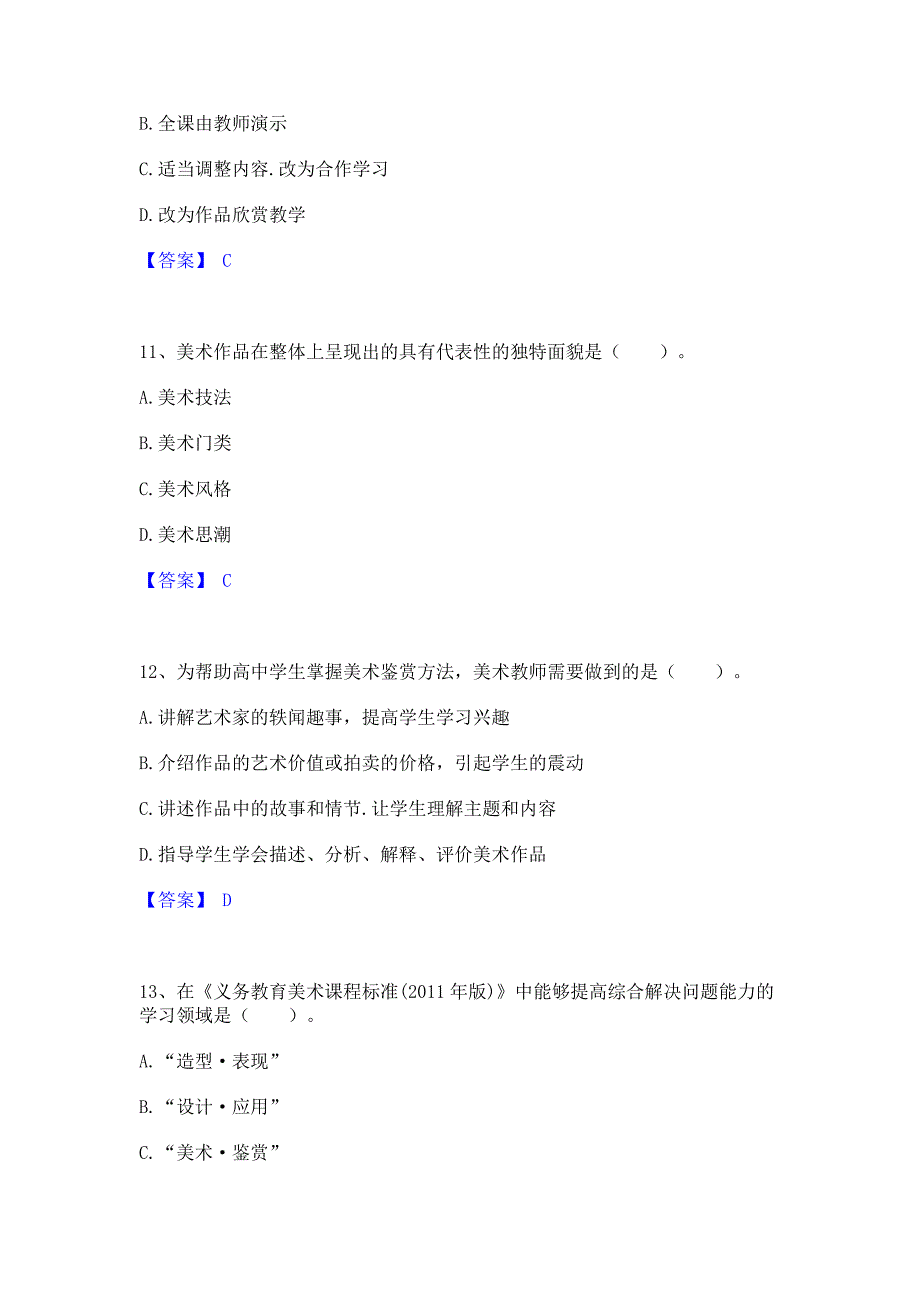 B. 全课由教师演示

C. 适当调整内容. 改为合作学习

D. 改为作品欣赏教学

【答案】 C

11、美术作品在整体上呈现出的具有代表性的独特面貌是（　　）。

A. 美术技法

B. 美术门类

C. 美术风格

D. 美术思潮

【答案】 C

12、为帮助高中学生掌握美术鉴赏方法，美术教师需要做到的是（　　）。

A. 讲解艺术家的轶闻趣事，提高学生学习兴趣

B. 介绍作品的艺术价值或拍卖的价格，引起学生的震动

C. 讲述作品中的故事和情节. 让学生理解主题和内容

D. 指导学生学会描述、分析、解释、评价美术作品

【答案】 D

13、在《义务教育美术课程标准(2011 年版)》中能够提高综合解决问题能力的学习领域是（　　）。

A. “造型·表现”

B. “设计·应用”

C. “美术·鉴赏”